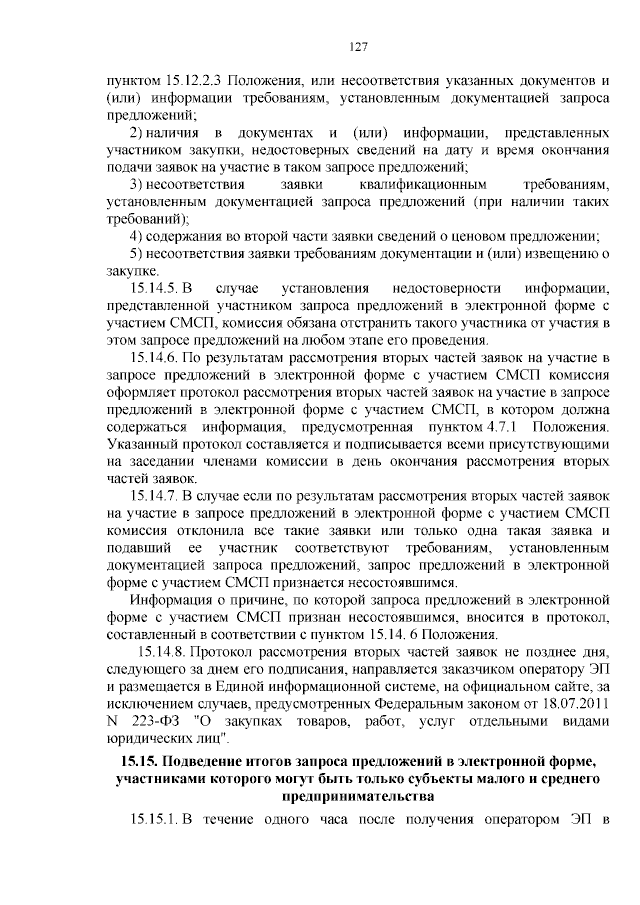 127

пунктом 15.12.2.3 Положения, или несоответствия указанных документов и (или) информации требованиям, установленным документацией запроса предложений;

2) наличия в документах и (или) информации, представленных участником закупки, недостоверных сведений на дату и время окончания подачи заявок на участие в таком запросе предложений;

3) несоответствия заявки квалификационным требованиям, установленным документацией запроса предложений (при наличии таких требований);

4) содержания во второй части заявки сведений о ценовом предложении;

5) несоответствия заявки требованиям документации и (или) извещению о закупке.

15.14.5. В случае установления недостоверности информации, представленной участником запроса предложений в электронной форме с участием СМСП, комиссия обязана отстранить такого участника от участия в этом запросе предложений на любом этапе его проведения.

15.14.6. По результатам рассмотрения вторых частей заявок на участие в запросе предложений в электронной форме с участием СМСП комиссия оформляет протокол рассмотрения вторых частей заявок на участие в запросе предложений в электронной форме с участием СМСП, в котором должна содержаться информация, предусмотренная пунктом 4.7.1 Положения. Указанный протокол составляется и подписывается всеми присутствующими на заседании членами комиссии в день окончания рассмотрения вторых частей заявок.

15.14.7. В случае если по результатам рассмотрения вторых частей заявок на участие в запросе предложений в электронной форме с участием СМСП комиссия отклонила все такие заявки или только одна такая заявка и подавший ее участник соответствуют требованиям, установленным документацией запроса предложений, запрос предложений в электронной форме с участием СМСП признается несостоявшимся.

Информация о причине, по которой запроса предложений в электронной форме с участием СМСП признан несостоявшимся, вносится в протокол, составленный в соответствии с пунктом 15.14. 6 Положения.

15.14.8. Протокол рассмотрения вторых частей заявок не позднее дня, следующего за днем его подписания, направляется заказчиком оператору ЭП и размещается в Единой информационной системе, на официальном сайте, за исключением случаев, предусмотренных Федеральным законом от 18.07.2011 N 223-ФЗ "О закупках товаров, работ, услуг отдельными видами юридических лиц".

15.15. Подведение итогов запроса предложений в электронной форме, участниками которого могут быть только субъекты малого и среднего предпринимательства

15.15.1. В течение одного часа после получения оператором ЭП в